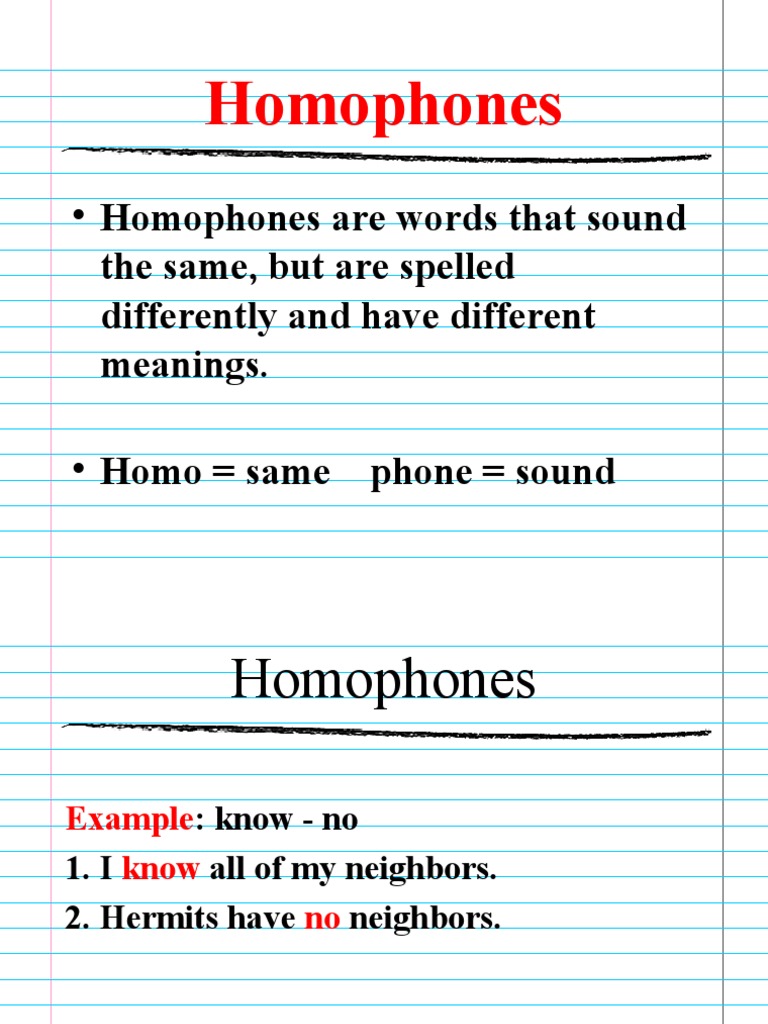 Homophones

• Homophones are words that sound the same, but are spelled differently and have different meanings.

• Homo = same phone = sound

Homophones

Example: know - no
1. I know all of my neighbors.
2. Hermits have no neighbors.